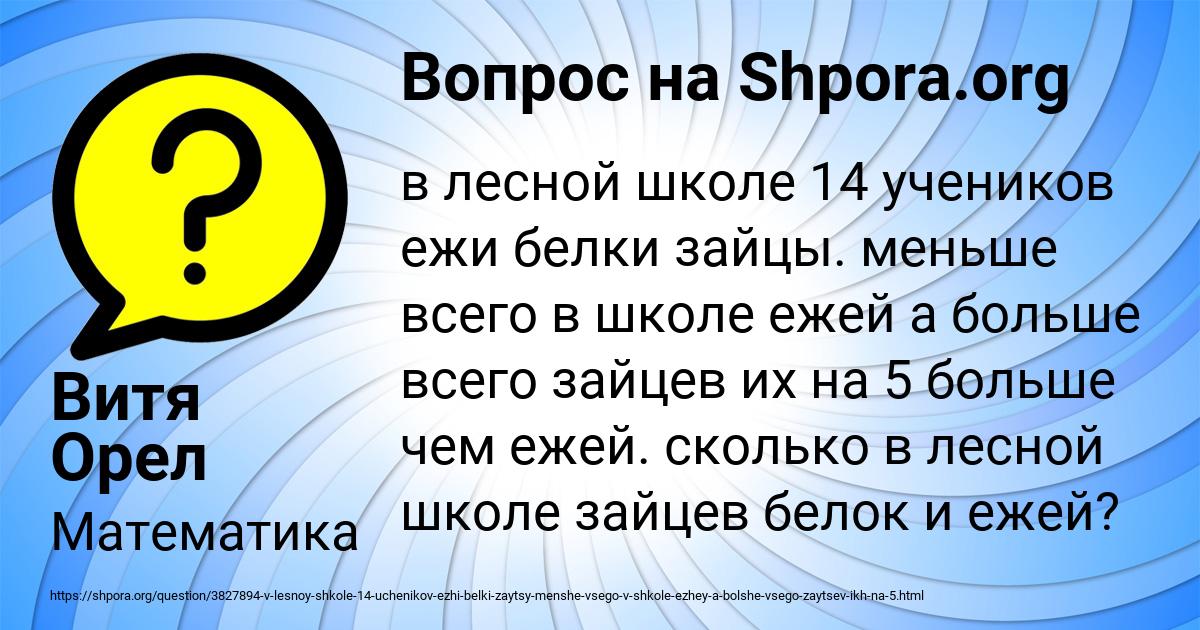 Вопрос на Shpora.org

в лесной школе 14 учеников ежи белки зайцы. меньше всего в школе ежей а больше всего зайцев их на 5 больше чем ежей. сколько в лесной школе зайцев белок и ежей?

Витя Орел

Математика

https://shpora.org/question/3827894-v-lesnoy-shkole-14-uchenikov-ezhi-belki-zaytsy-menshe-vsego-v-shkole-ezhey-a-bolshe-vsego-zaytsev-ikh-na-5.html